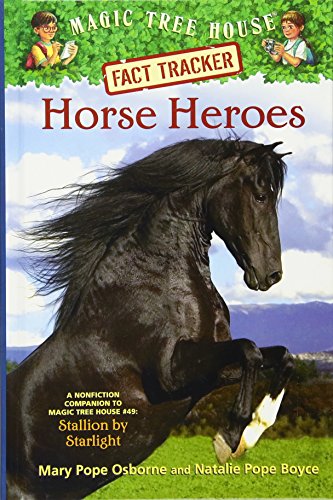 MAGIC TREE HOUSE

FACT TRACKER

Horse Heroes

A NONFICTION COMPANION TO MAGIC TREE HOUSE #49:
Stallion by Starlight

Mary Pope Osborne and Natalie Pope Boyce